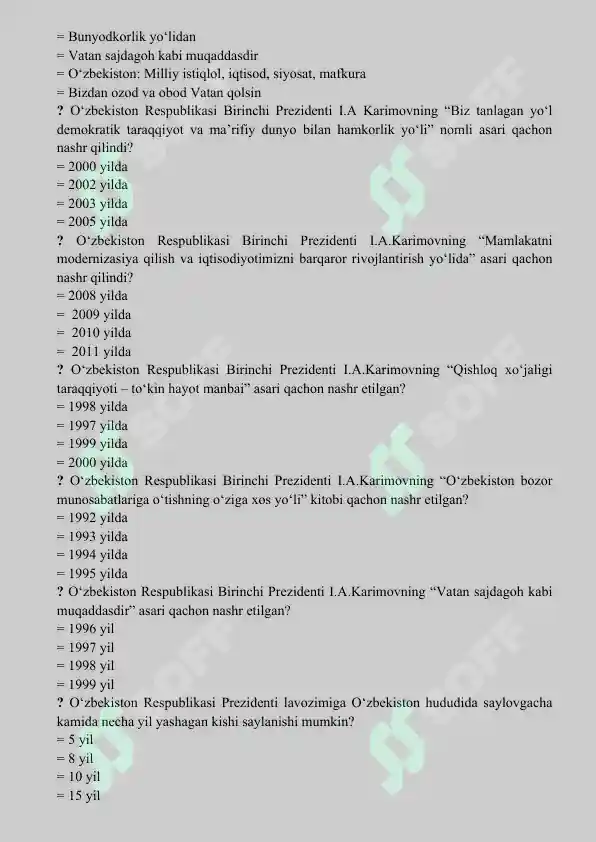 = Bunyodkorlik yo‘lidan
= Vatan sajdagoh kabi muqaddasdir
= O‘zbekiston: Milliy istiqlol, iqtisod, siyosat, mafkura
= Bizdan ozod va obod Vatan qolsin
? O‘zbekiston Respublikasi Birinchi Prezidenti I.A Karimovning “Biz tanlagan yo‘l demokratik taraqqiyot va ma’rifiy dunyo bilan hamkorlik yo‘li” nomli asari qachon nashr qilindi?
= 2000 yilda
= 2002 yilda
= 2003 yilda
= 2005 yilda
? O‘zbekiston Respublikasi Birinchi Prezidenti I.A.Karimovning “Mamlakatni modernizasiya qilish va iqtisodiyotimizni barqaror rivojlantirish yo‘lida” asari qachon nashr qilindi?
= 2008 yilda
= 2009 yilda
= 2010 yilda
= 2011 yilda
? O‘zbekiston Respublikasi Birinchi Prezidenti I.A.Karimovning “Qishloq xo‘jaligi taraqqiyoti – to‘kin hayot manbai” asari qachon nashr etilgan?
= 1998 yilda
= 1997 yilda
= 1999 yilda
= 2000 yilda
? O‘zbekiston Respublikasi Birinchi Prezidenti I.A.Karimovning “O‘zbekiston bozor munosabatlariga o‘tishning o‘ziga xos yo‘li” kitobi qachon nashr etilgan?
= 1992 yilda
= 1993 yilda
= 1994 yilda
= 1995 yilda
? O‘zbekiston Respublikasi Birinchi Prezidenti I.A.Karimovning “Vatan sajdagoh kabi muqaddasdir” asari qachon nashr etilgan?
= 1996 yil
= 1997 yil
= 1998 yil
= 1999 yil
? O‘zbekiston Respublikasi Prezidenti lavozimiga O‘zbekiston hududida saylovgacha kamida necha yil yashagan kishi saylanishi mumkin?
= 5 yil
= 8 yil
= 10 yil
= 15 yil